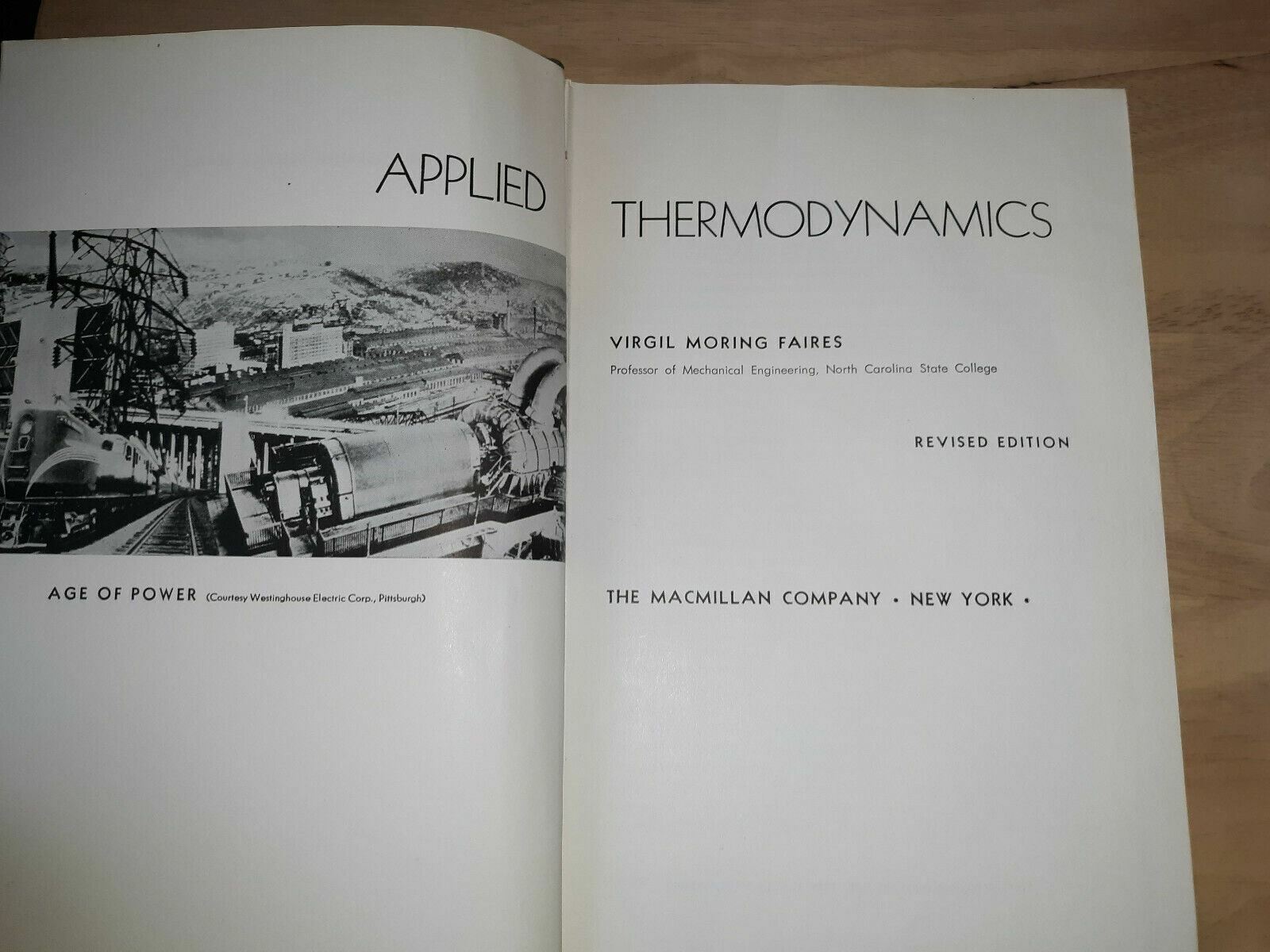 APPLIED

AGE OF POWER (Courtesy Westinghouse Electric Corp., Pittsburgh)

THERMODYNAMICS

VIRGIL MORING FAIRES

Professor of Mechanical Engineering, North Carolina State College

REVISED EDITION

THE MACMILLAN COMPANY • NEW YORK •